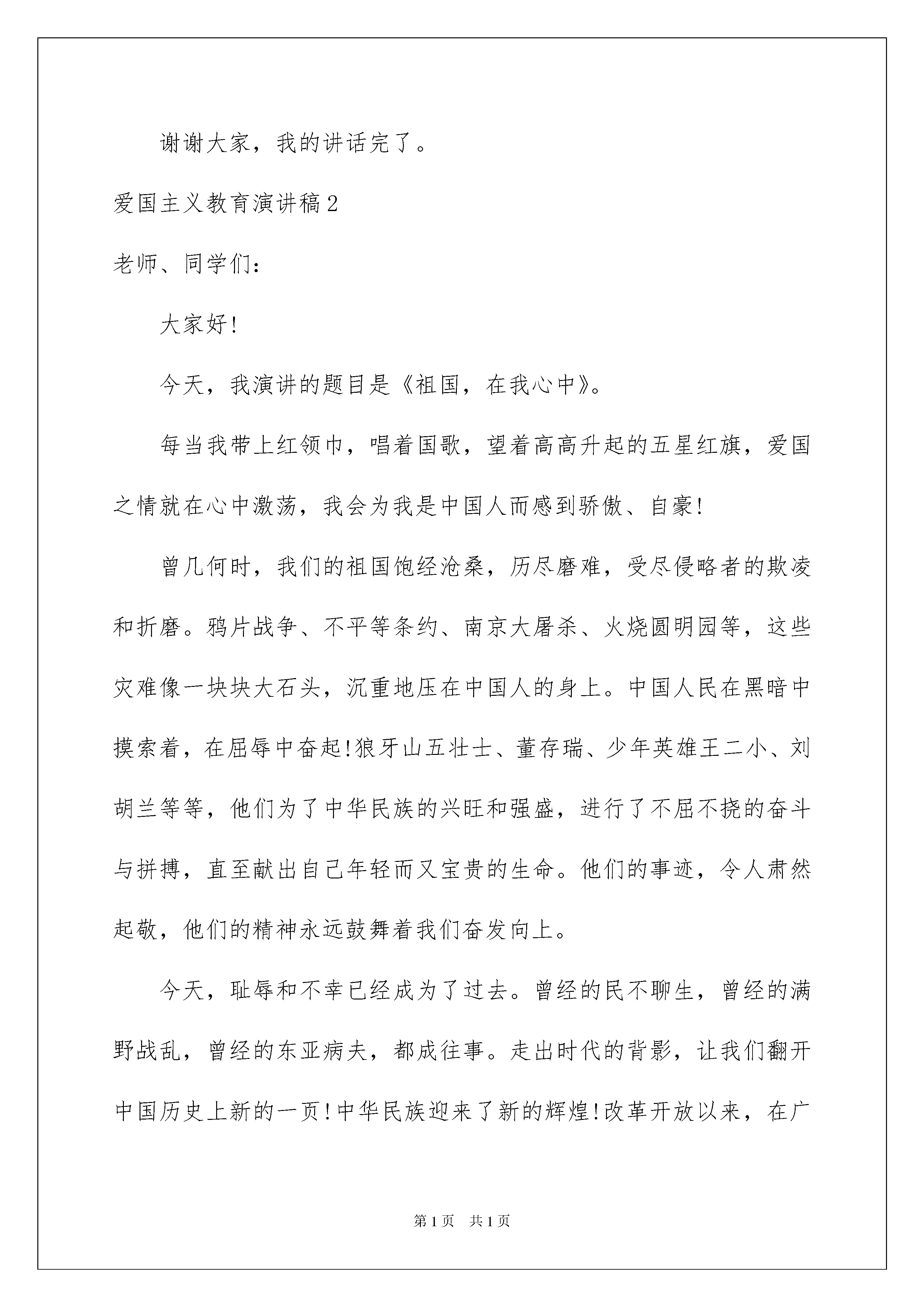 谢谢大家，我的讲话完了。

爱国主义教育演讲稿2

老师、同学们：

大家好!

今天，我演讲的题目是《祖国，在我心中》。

每当我带上红领巾，唱着国歌，望着高高升起的五星红旗，爱国之情就在心中激荡，我会为我是中国人而感到骄傲、自豪!

曾几何时，我们的祖国饱经沧桑，历尽磨难，受尽侵略者的欺凌和折磨。鸦片战争、不平等条约、南京大屠杀、火烧圆明园等，这些灾难像一块块大石头，沉重地压在中国人的身上。中国人民在黑暗中摸索着，在屈辱中奋起!狼牙山五壮士、董存瑞、少年英雄王二小、刘胡兰等等，他们为了中华民族的兴旺和强盛，进行了不屈不挠的奋斗与拼搏，直至献出自己年轻而又宝贵的生命。他们的事迹，令人肃然起敬，他们的精神永远鼓舞着我们奋发向上。

今天，耻辱和不幸已经成为了过去。曾经的民不聊生，曾经的满野战乱，曾经的东亚病夫，都成往事。走出时代的背影，让我们翻开中国历史上新的一页!中华民族迎来了新的辉煌!改革开放以来，在广

第1页　共1页